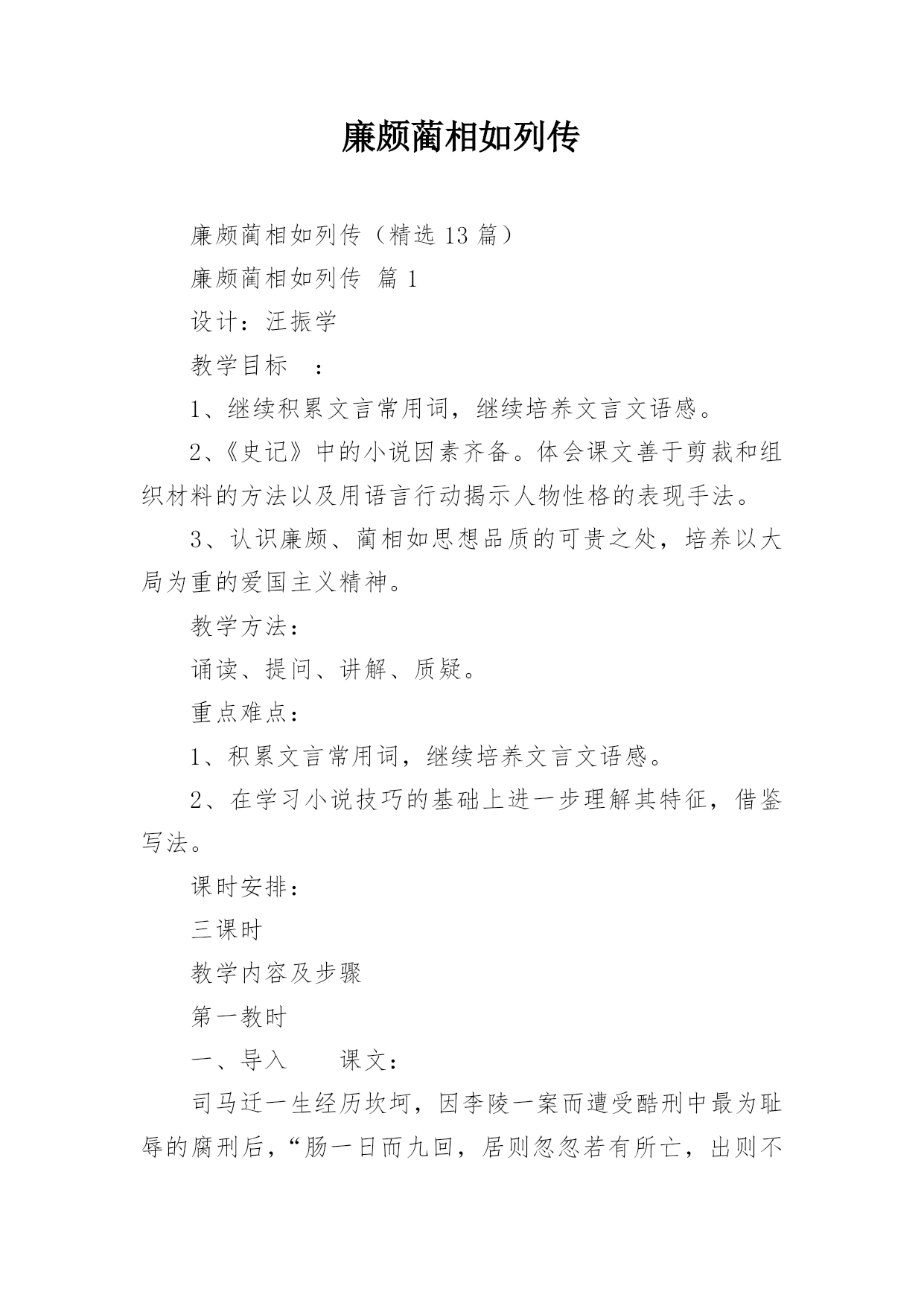 廉颇蔺相如列传

廉颇蔺相如列传（精选 13 篇）

廉颇蔺相如列传 篇 1

设计：汪振学

教学目标 ：

1、继续积累文言常用词，继续培养文言文语感。

2、《史记》中的小说因素齐备。体会课文善于剪裁和组织材料的方法以及用语言行动揭示人物性格的表现手法。

3、认识廉颇、蔺相如思想品质的可贵之处，培养以大局为重的爱国主义精神。

教学方法：

诵读、提问、讲解、质疑。

重点难点：

1、积累文言常用词，继续培养文言文语感。

2、在学习小说技巧的基础上进一步理解其特征，借鉴写法。

课时安排：

三课时

教学内容及步骤

第一教时

一、导入 课文：

司马迁一生经历坎坷，因李陵一案而遭受酷刑中最为耻辱的腐刑后，“肠一日而九回，居则忽忽若有所亡，出则不